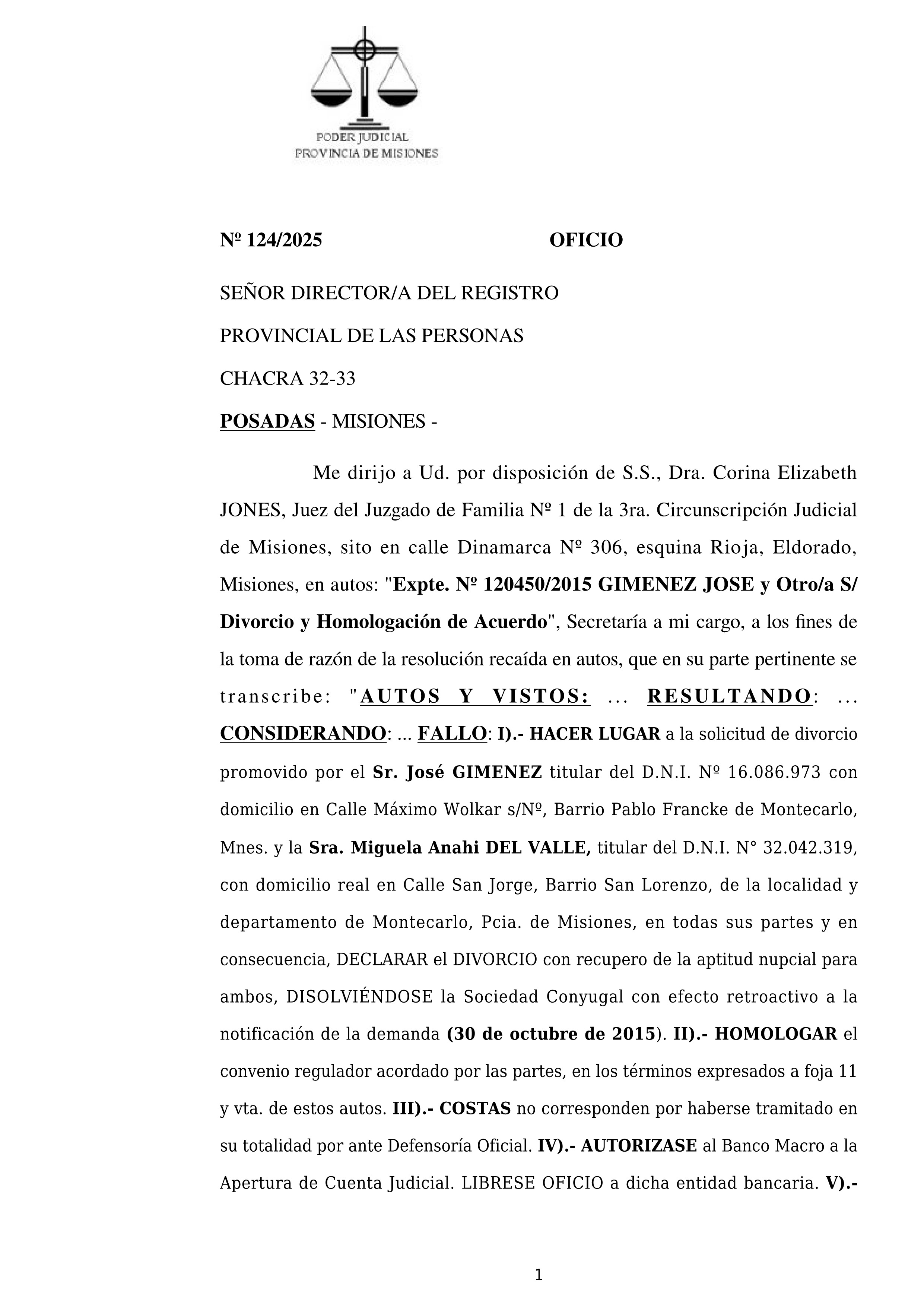 PODER JUDICIAL
PROVINCIA DE MISIONES

Nº 124/2025 OFICIO

SEÑOR DIRECTOR/A DEL REGISTRO

PROVINCIAL DE LAS PERSONAS

CHACRA 32-33

POSADAS - MISIONES -

Me dirijo a Ud. por disposición de S.S., Dra. Corina Elizabeth JONES, Juez del Juzgado de Familia Nº 1 de la 3ra. Circunscripción Judicial de Misiones, sito en calle Dinamarca Nº 306, esquina Rioja, Eldorado, Misiones, en autos: "Expte. Nº 120450/2015 GIMENEZ JOSE y Otro/a S/ Divorcio y Homologación de Acuerdo", Secretaría a mi cargo, a los fines de la toma de razón de la resolución recaída en autos, que en su parte pertinente se transcribe: "AUTOS Y VISTOS: ... RESULTANDO: ... CONSIDERANDO: ... FALLO: I).- HACER LUGAR a la solicitud de divorcio promovido por el Sr. José GIMENEZ titular del D.N.I. Nº 16.086.973 con domicilio en Calle Máximo Wolkar s/Nº, Barrio Pablo Francke de Montecarlo, Mnes. y la Sra. Miguela Anahi DEL VALLE, titular del D.N.I. N° 32.042.319, con domicilio real en Calle San Jorge, Barrio San Lorenzo, de la localidad y departamento de Montecarlo, Pcia. de Misiones, en todas sus partes y en consecuencia, DECLARAR el DIVORCIO con recupero de la aptitud nupcial para ambos, DISOLVIÉNDOSE la Sociedad Conyugal con efecto retroactivo a la notificación de la demanda (30 de octubre de 2015). II).- HOMOLOGAR el convenio regulador acordado por las partes, en los términos expresados a foja 11 y vta. de estos autos. III).- COSTAS no corresponden por haberse tramitado en su totalidad por ante Defensoría Oficial. IV).- AUTORIZASE al Banco Macro a la Apertura de Cuenta Judicial. LIBRESE OFICIO a dicha entidad bancaria. V).-

1